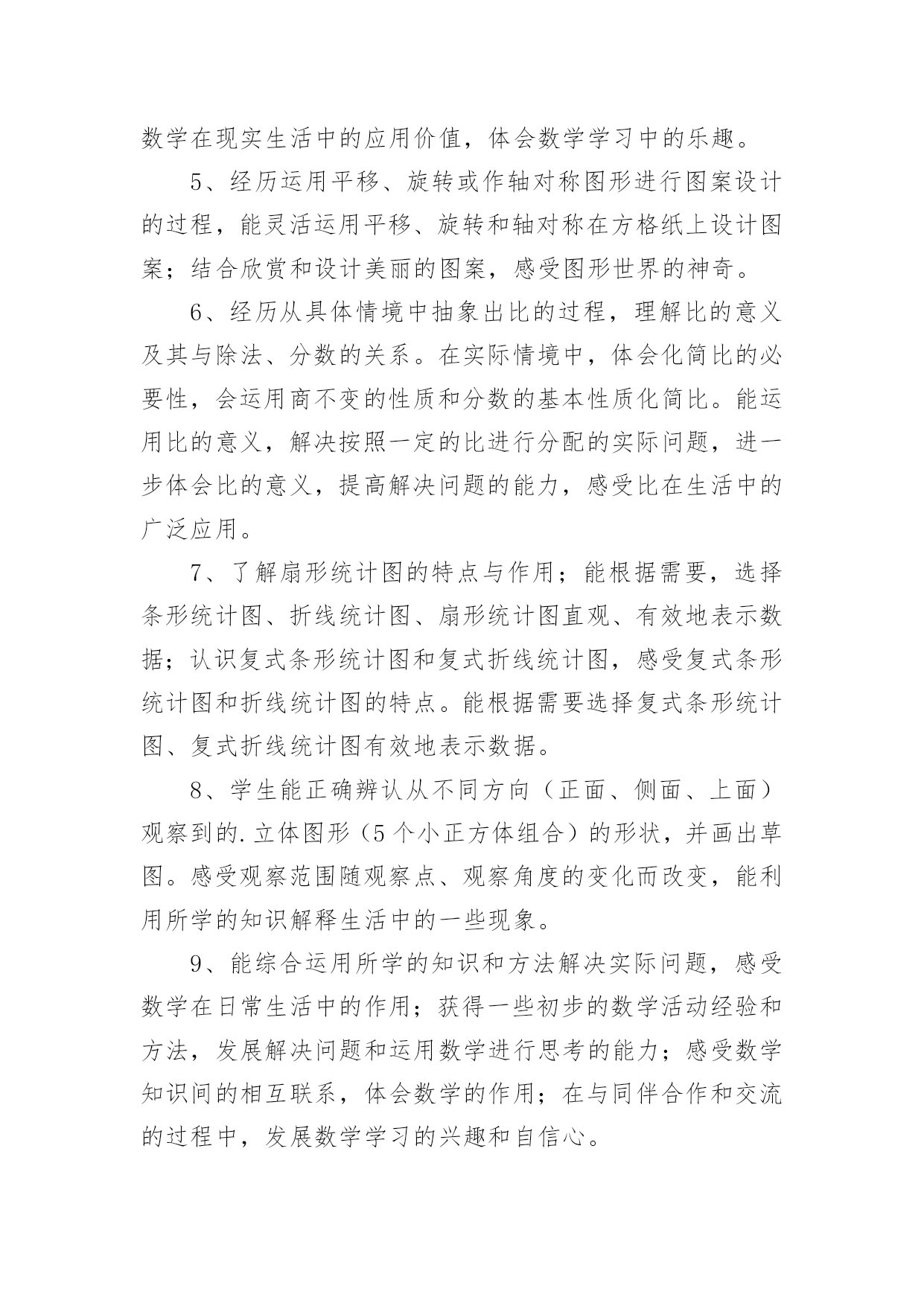 数学在现实生活中的应用价值，体会数学学习中的乐趣。

5、经历运用平移、旋转或作轴对称图形进行图案设计的过程，能灵活运用平移、旋转和轴对称在方格纸上设计图案；结合欣赏和设计美丽的图案，感受图形世界的神奇。

6、经历从具体情境中抽象出比的过程，理解比的意义及其与除法、分数的关系。在实际情境中，体会化简比的必要性，会运用商不变的性质和分数的基本性质化简比。能运用比的意义，解决按照一定的比进行分配的实际问题，进一步体会比的意义，提高解决问题的能力，感受比在生活中的广泛应用。

7、了解扇形统计图的特点与作用；能根据需要，选择条形统计图、折线统计图、扇形统计图直观、有效地表示数据；认识复式条形统计图和复式折线统计图，感受复式条形统计图和折线统计图的特点。能根据需要选择复式条形统计图、复式折线统计图有效地表示数据。

8、学生能正确辨认从不同方向（正面、侧面、上面）观察到的.立体图形（5个小正方体组合）的形状，并画出草图。感受观察范围随观察点、观察角度的变化而改变，能利用所学的知识解释生活中的一些现象。

9、能综合运用所学的知识和方法解决实际问题，感受数学在日常生活中的作用；获得一些初步的数学活动经验和方法，发展解决问题和运用数学进行思考的能力；感受数学知识间的相互联系，体会数学的作用；在与同伴合作和交流的过程中，发展数学学习的兴趣和自信心。